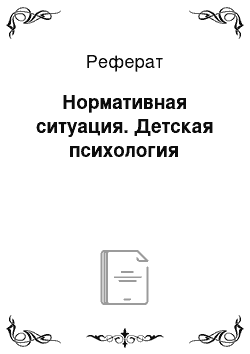 Реферат

Нормативная ситуация. Детская психология